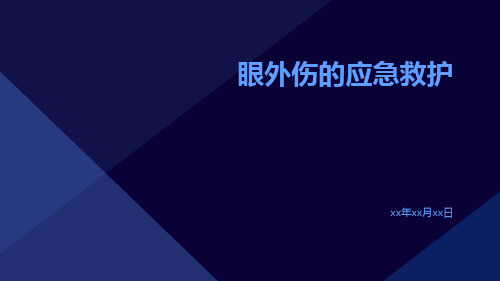 眼外伤的应急救护

xx年xx月xx日